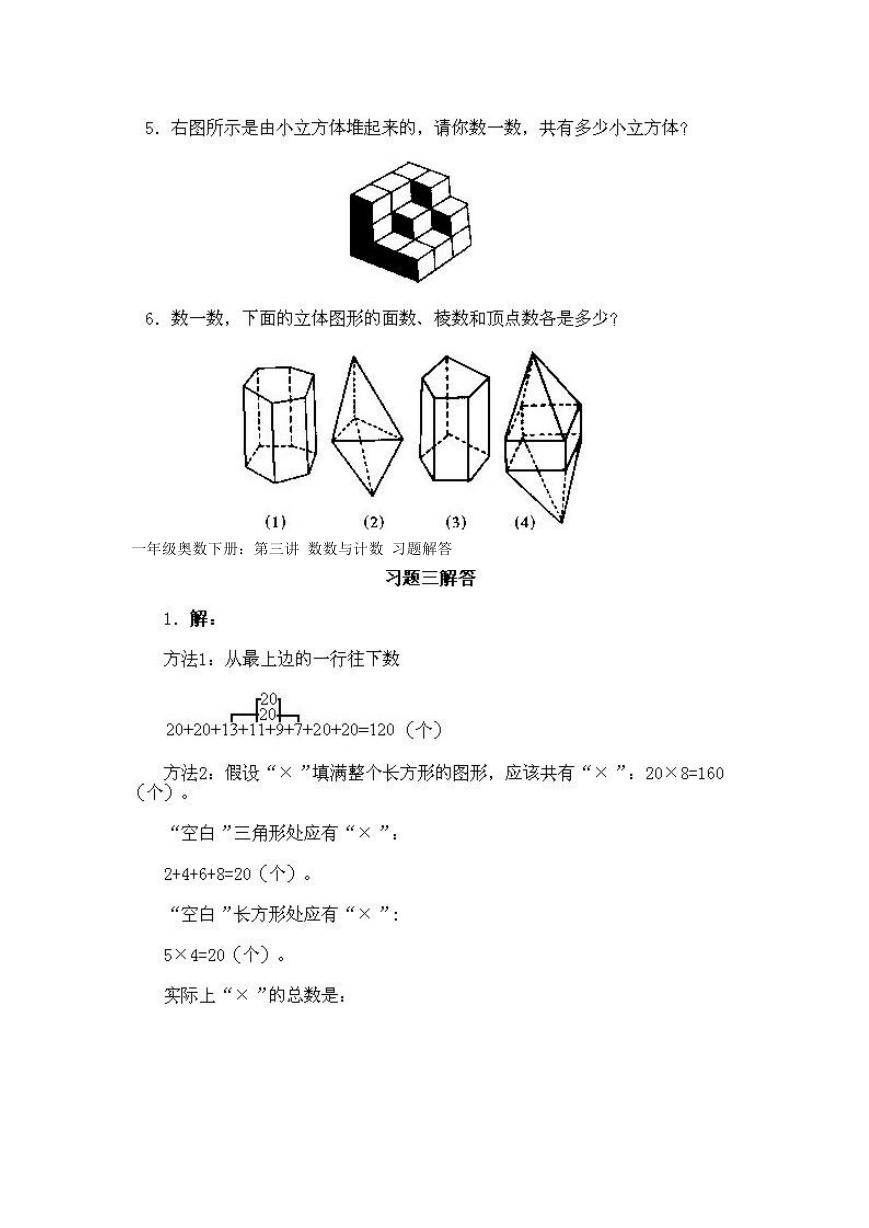 5．右图所示是由小立方体堆起来的，请你数一数，共有多少小立方体？

6．数一数，下面的立体图形的面数、棱数和顶点数各是多少？

(1) (2) (3) (4)

一年级奥数下册：第三讲 数数与计数 习题解答

习题三解答

1．解：

方法1：从最上边的一行往下数

20
20
20+20+13+11+9+7+20+20=120（个）

方法2：假设“×”填满整个长方形的图形，应该共有“×”：20×8=160（个）。

“空白”三角形处应有“×”：

2+4+6+8=20（个）。

“空白”长方形处应有“×”：

5×4=20（个）。

实际上“×”的总数是：